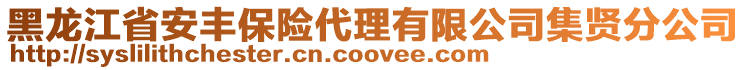 黑龙江省安丰保险代理有限公司集贤分公司
http://syslilithchester.cn.coovee.com